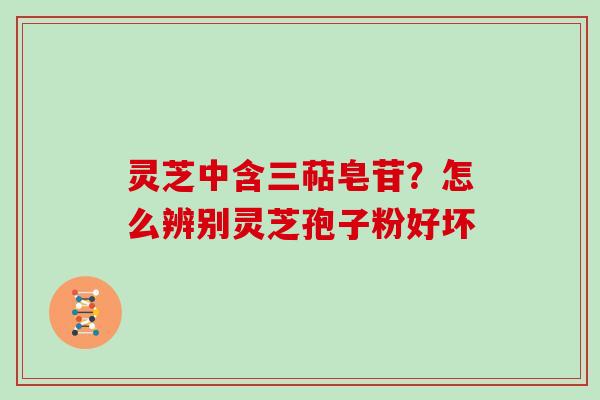 灵芝中含三萜皂苷？怎么辨别灵芝孢子粉好坏